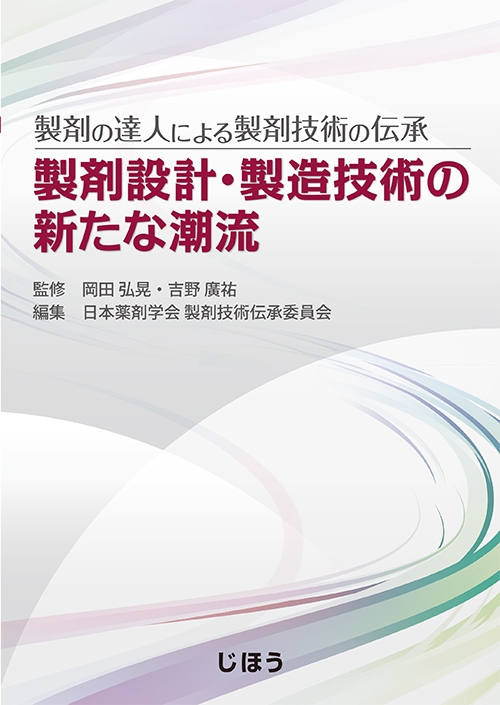 製剤の達人による製剤技術の伝承

製剤設計・製造技術の新たな潮流

監修　岡田 弘晃・吉野 廣祐
編集　日本薬剤学会 製剤技術伝承委員会

じほう